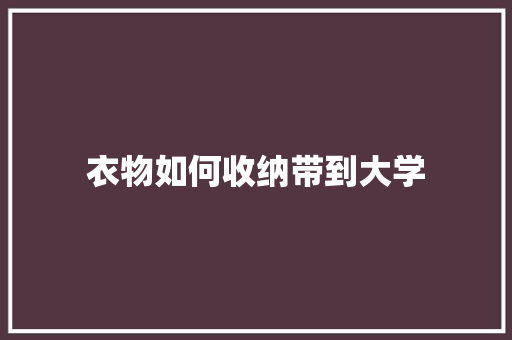 衣物如何收纳带到大学